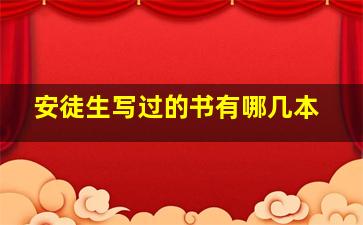 安徒生写过的书有哪几本